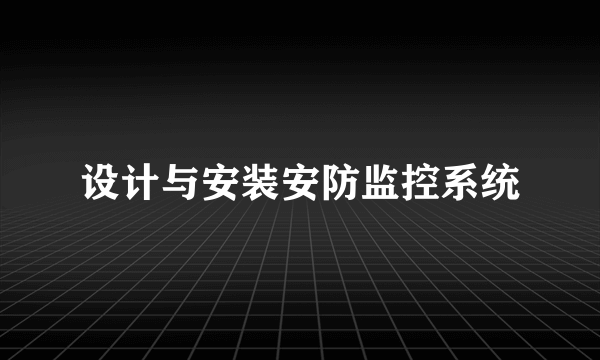 设计与安装安防监控系统